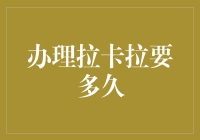 办理拉卡拉要多久